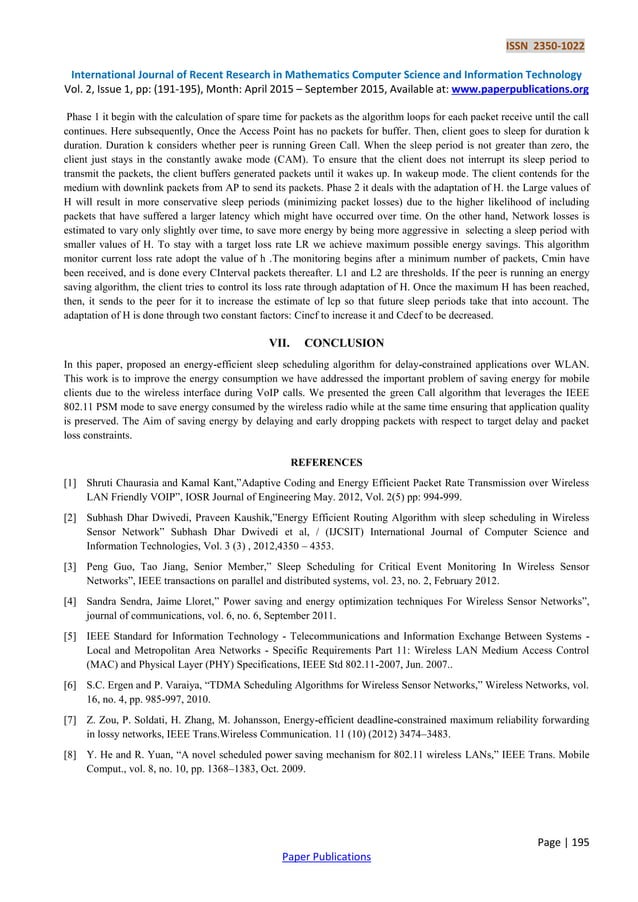 ISSN 2350-1022

International Journal of Recent Research in Mathematics Computer Science and Information Technology
Vol. 2, Issue 1, pp: (191-195), Month: April 2015 – September 2015, Available at: www.paperpublications.org

Phase 1 it begin with the calculation of spare time for packets as the algorithm loops for each packet receive until the call continues. Here subsequently, Once the Access Point has no packets for buffer. Then, client goes to sleep for duration k duration. Duration k considers whether peer is running Green Call. When the sleep period is not greater than zero, the client just stays in the constantly awake mode (CAM). To ensure that the client does not interrupt its sleep period to transmit the packets, the client buffers generated packets until it wakes up. In wakeup mode. The client contends for the medium with downlink packets from AP to send its packets. Phase 2 it deals with the adaptation of H. the Large values of H will result in more conservative sleep periods (minimizing packet losses) due to the higher likelihood of including packets that have suffered a larger latency which might have occurred over time. On the other hand, Network losses is estimated to vary only slightly over time, to save more energy by being more aggressive in selecting a sleep period with smaller values of H. To stay with a target loss rate LR we achieve maximum possible energy savings. This algorithm monitor current loss rate adopt the value of h .The monitoring begins after a minimum number of packets, Cmin have been received, and is done every CInterval packets thereafter. L1 and L2 are thresholds. If the peer is running an energy saving algorithm, the client tries to control its loss rate through adaptation of H. Once the maximum H has been reached, then, it sends to the peer for it to increase the estimate of lcp so that future sleep periods take that into account. The adaptation of H is done through two constant factors: Cincf to increase it and Cdecf to be decreased.

VII. CONCLUSION

In this paper, proposed an energy-efficient sleep scheduling algorithm for delay-constrained applications over WLAN. This work is to improve the energy consumption we have addressed the important problem of saving energy for mobile clients due to the wireless interface during VoIP calls. We presented the green Call algorithm that leverages the IEEE 802.11 PSM mode to save energy consumed by the wireless radio while at the same time ensuring that application quality is preserved. The Aim of saving energy by delaying and early dropping packets with respect to target delay and packet loss constraints.

REFERENCES

[1] Shruti Chaurasia and Kamal Kant,"Adaptive Coding and Energy Efficient Packet Rate Transmission over Wireless LAN Friendly VOIP", IOSR Journal of Engineering May. 2012, Vol. 2(5) pp: 994-999.

[2] Subhash Dhar Dwivedi, Praveen Kaushik,"Energy Efficient Routing Algorithm with sleep scheduling in Wireless Sensor Network" Subhash Dhar Dwivedi et al, / (IJCSIT) International Journal of Computer Science and Information Technologies, Vol. 3 (3) , 2012,4350 – 4353.

[3] Peng Guo, Tao Jiang, Senior Member," Sleep Scheduling for Critical Event Monitoring In Wireless Sensor Networks", IEEE transactions on parallel and distributed systems, vol. 23, no. 2, February 2012.

[4] Sandra Sendra, Jaime Lloret," Power saving and energy optimization techniques For Wireless Sensor Networks", journal of communications, vol. 6, no. 6, September 2011.

[5] IEEE Standard for Information Technology - Telecommunications and Information Exchange Between Systems - Local and Metropolitan Area Networks - Specific Requirements Part 11: Wireless LAN Medium Access Control (MAC) and Physical Layer (PHY) Specifications, IEEE Std 802.11-2007, Jun. 2007..

[6] S.C. Ergen and P. Varaiya, "TDMA Scheduling Algorithms for Wireless Sensor Networks," Wireless Networks, vol. 16, no. 4, pp. 985-997, 2010.

[7] Z. Zou, P. Soldati, H. Zhang, M. Johansson, Energy-efficient deadline-constrained maximum reliability forwarding in lossy networks, IEEE Trans.Wireless Communication. 11 (10) (2012) 3474–3483.

[8] Y. He and R. Yuan, "A novel scheduled power saving mechanism for 802.11 wireless LANs," IEEE Trans. Mobile Comput., vol. 8, no. 10, pp. 1368–1383, Oct. 2009.

Page | 195

Paper Publications